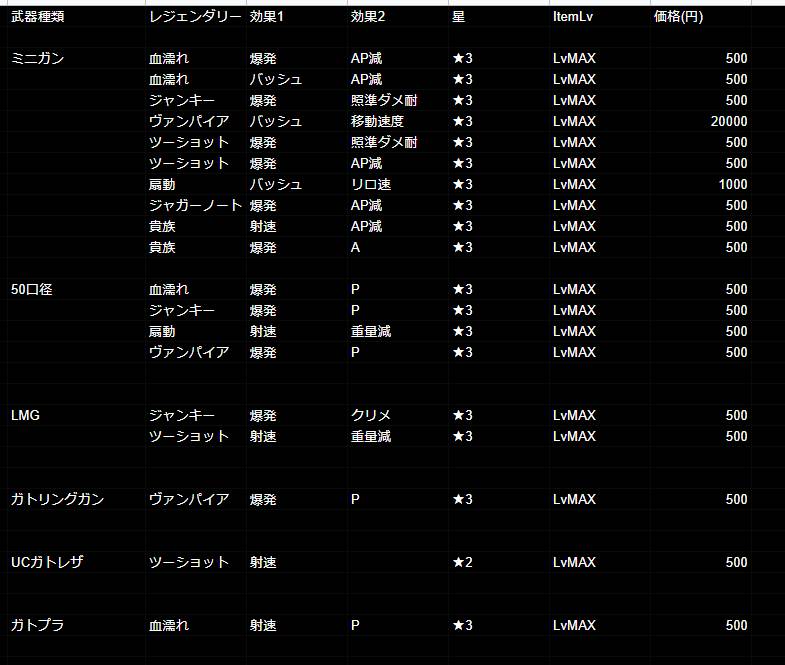 | 武器種類 | レジェンダリー | 効果1 | 効果2 | 星 | ItemLv | 価格(円) |
|---|---|---|---|---|---|---|
| ミニガン | 血濡れ | 爆発 | AP減 | ★3 | LvMAX | 500 |
| | 血濡れ | バッシュ | AP減 | ★3 | LvMAX | 500 |
| | ジャンキー | 爆発 | 照準ダメ耐 | ★3 | LvMAX | 500 |
| | ヴァンパイア | バッシュ | 移動速度 | ★3 | LvMAX | 20000 |
| | ツーショット | 爆発 | 照準ダメ耐 | ★3 | LvMAX | 500 |
| | ツーショット | 爆発 | AP減 | ★3 | LvMAX | 500 |
| | 扇動 | バッシュ | リロ速 | ★3 | LvMAX | 1000 |
| | ジャガーノート | 爆発 | AP減 | ★3 | LvMAX | 500 |
| | 貴族 | 射速 | AP減 | ★3 | LvMAX | 500 |
| | 貴族 | 爆発 | A | ★3 | LvMAX | 500 |
| 50口径 | 血濡れ | 爆発 | P | ★3 | LvMAX | 500 |
| | ジャンキー | 爆発 | P | ★3 | LvMAX | 500 |
| | 扇動 | 射速 | 重量減 | ★3 | LvMAX | 500 |
| | ヴァンパイア | 爆発 | P | ★3 | LvMAX | 500 |
| LMG | ジャンキー | 爆発 | クリメ | ★3 | LvMAX | 500 |
| | ツーショット | 射速 | 重量減 | ★3 | LvMAX | 500 |
| ガトリングガン | ヴァンパイア | 爆発 | P | ★3 | LvMAX | 500 |
| UCガトレザ | ツーショット | 射速 | | ★2 | LvMAX | 500 |
| ガトプラ | 血濡れ | 射速 | P | ★3 | LvMAX | 500 |